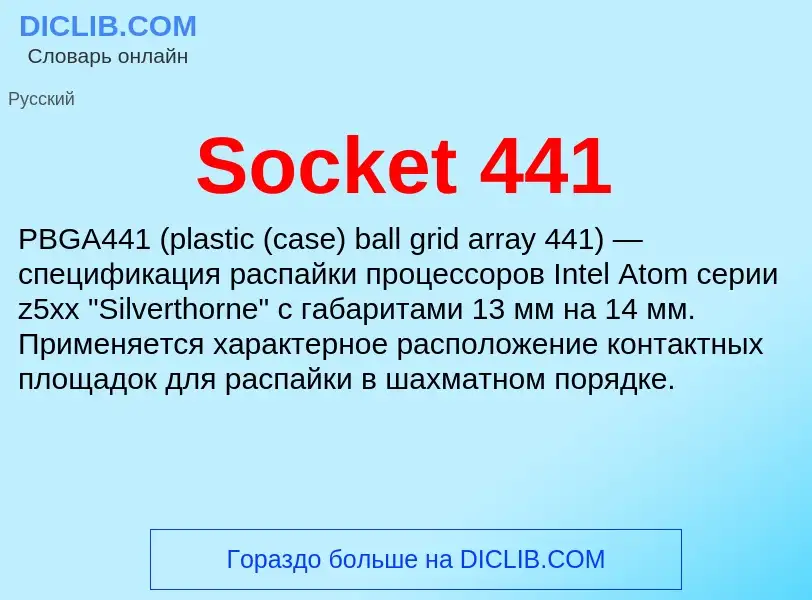 DICLIB.COM
Словарь онлайн

Русский

Socket 441

PBGA441 (plastic (case) ball grid array 441) — спецификация распайки процессоров Intel Atom серии z5xx "Silverthorne" с габаритами 13 мм на 14 мм. Применяется характерное расположение контактных площадок для распайки в шахматном порядке.

Гораздо больше на DICLIB.COM